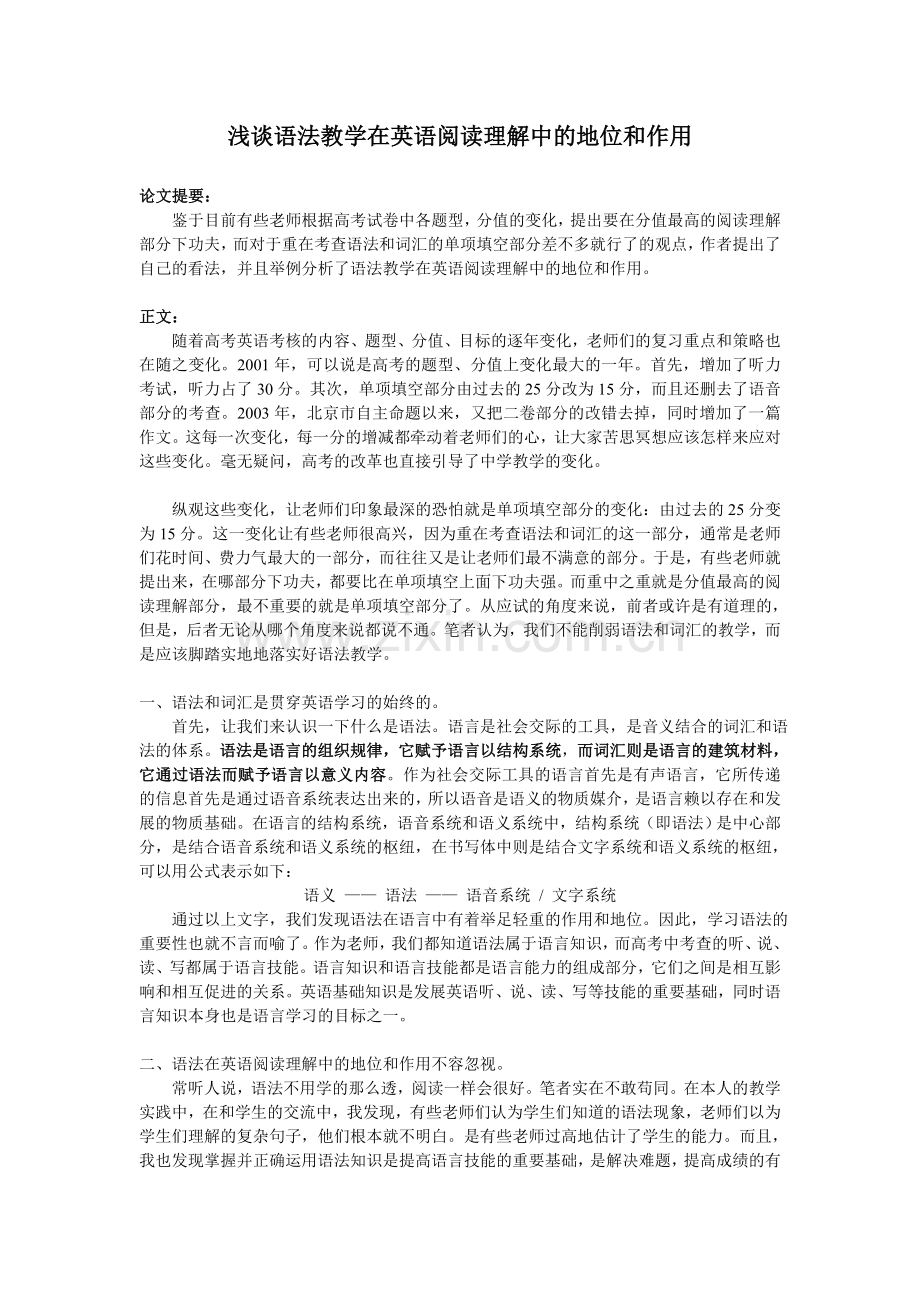 浅谈语法教学在英语阅读理解中的地位和作用

论文提要：

鉴于目前有些老师根据高考试卷中各题型，分值的变化，提出要在分值最高的阅读理解部分下功夫，而对于重在考查语法和词汇的单项填空部分差不多就行了的观点，作者提出了自己的看法，并且举例分析了语法教学在英语阅读理解中的地位和作用。

正文：

随着高考英语考核的内容、题型、分值、目标的逐年变化，老师们的复习重点和策略也在随之变化。2001 年，可以说是高考的题型、分值上变化最大的一年。首先，增加了听力考试，听力占了 30 分。其次，单项填空部分由过去的 25 分改为 15 分，而且还删去了语音部分的考查。2003 年，北京市自主命题以来，又把二卷部分的改错去掉，同时增加了一篇作文。这每一次变化，每一分的增减都牵动着老师们的心，让大家苦思冥想应该怎样来应对这些变化。毫无疑问，高考的改革也直接引导了中学教学的变化。

纵观这些变化，让老师们印象最深的恐怕就是单项填空部分的变化：由过去的 25 分变为 15 分。这一变化让有些老师很高兴，因为重在考查语法和词汇的这一部分，通常是老师们花时间、费力气最大的一部分，而往往又是让老师们最不满意的部分。于是，有些老师就提出来，在哪部分下功夫，都要比在单项填空上面下功夫强。而重中之重就是分值最高的阅读理解部分，最不重要的就是单项填空部分了。从应试的角度来说，前者或许是有道理的，但是，后者无论从哪个角度来说都说不通。笔者认为，我们不能削弱语法和词汇的教学，而是应该脚踏实地地落实好语法教学。

一、语法和词汇是贯穿英语学习的始终的。

首先，让我们来认识一下什么是语法。语言是社会交际的工具，是音义结合的词汇和语法的体系。语法是语言的组织规律，它赋予语言以结构系统，而词汇则是语言的建筑材料，它通过语法而赋予语言以意义内容。作为社会交际工具的语言首先是有声语言，它所传递的信息首先是通过语音系统表达出来的，所以语音是语义的物质媒介，是语言赖以存在和发展的物质基础。在语言的结构系统，语音系统和语义系统中，结构系统（即语法）是中心部分，是结合语音系统和语义系统的枢纽，在书写体中则是结合文字系统和语义系统的枢纽，可以用公式表示如下：

语义 —— 语法 —— 语音系统 / 文字系统

通过以上文字，我们发现语法在语言中有着举足轻重的作用和地位。因此，学习语法的重要性也就不言而喻了。作为老师，我们都知道语法属于语言知识，而高考中考查的听、说、读、写都属于语言技能。语言知识和语言技能都是语言能力的组成部分，它们之间是相互影响和相互促进的关系。英语基础知识是发展英语听、说、读、写等技能的重要基础，同时语言知识本身也是语言学习的目标之一。

二、语法在英语阅读理解中的地位和作用不容忽视。

常听人说，语法不用学的那么透，阅读一样会很好。笔者实在不敢苟同。在本人的教学实践中，在和学生的交流中，我发现，有些老师们认为学生们知道的语法现象，老师们以为学生们理解的复杂句子，他们根本就不明白。是有些老师过高地估计了学生的能力。而且，我也发现掌握并正确运用语法知识是提高语言技能的重要基础，是解决难题，提高成绩的有